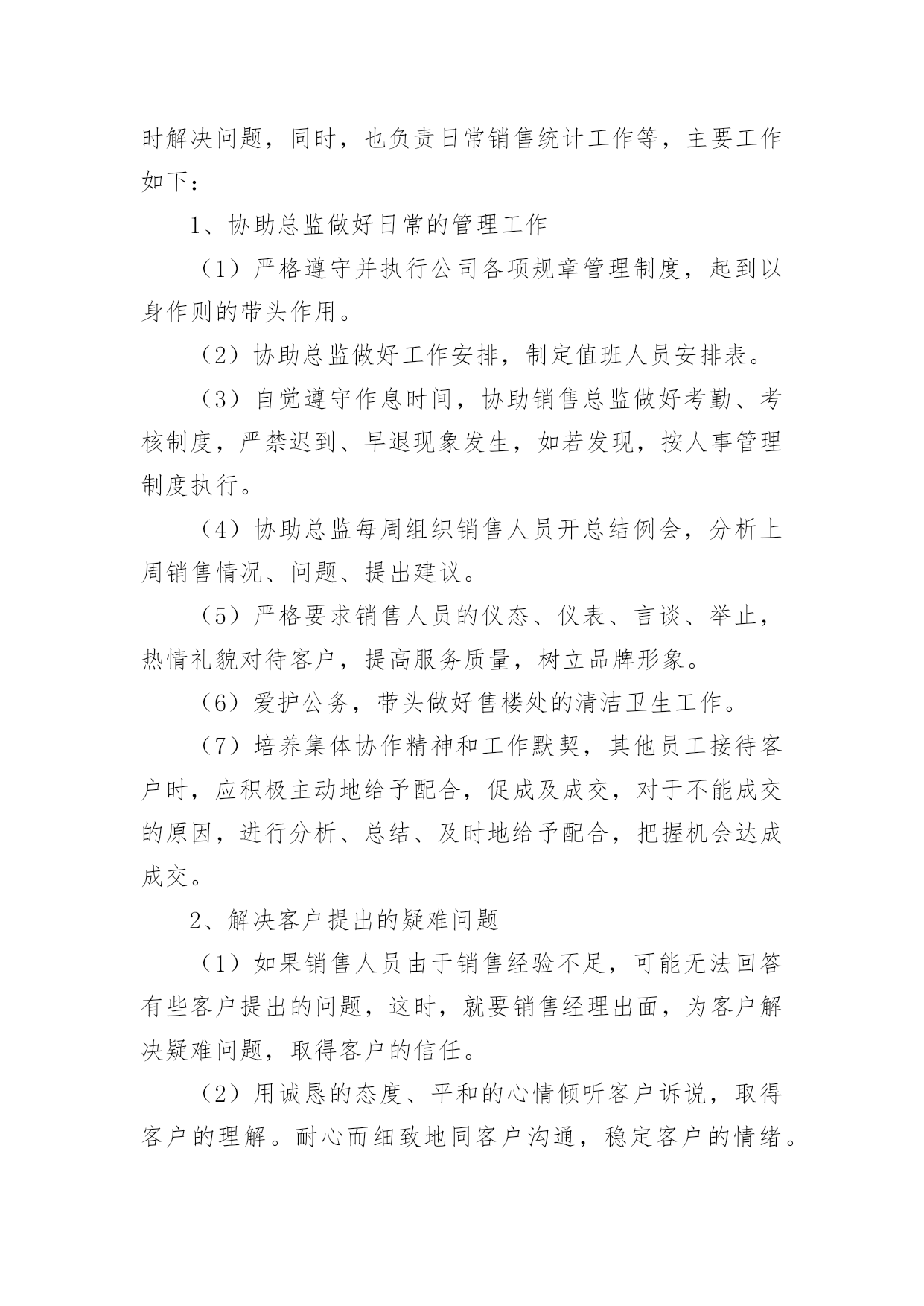 时解决问题，同时，也负责日常销售统计工作等，主要工作如下：

1、协助总监做好日常的管理工作

（1）严格遵守并执行公司各项规章管理制度，起到以身作则的带头作用。

（2）协助总监做好工作安排，制定值班人员安排表。

（3）自觉遵守作息时间，协助销售总监做好考勤、考核制度，严禁迟到、早退现象发生，如若发现，按人事管理制度执行。

（4）协助总监每周组织销售人员开总结例会，分析上周销售情况、问题、提出建议。

（5）严格要求销售人员的仪态、仪表、言谈、举止，热情礼貌对待客户，提高服务质量，树立品牌形象。

（6）爱护公务，带头做好售楼处的清洁卫生工作。

（7）培养集体协作精神和工作默契，其他员工接待客户时，应积极主动地给予配合，促成及成交，对于不能成交的原因，进行分析、总结、及时地给予配合，把握机会达成成交。

2、解决客户提出的疑难问题

（1）如果销售人员由于销售经验不足，可能无法回答有些客户提出的问题，这时，就要销售经理出面，为客户解决疑难问题，取得客户的信任。

（2）用诚恳的态度、平和的心情倾听客户诉说，取得客户的理解。耐心而细致地同客户沟通，稳定客户的情绪。